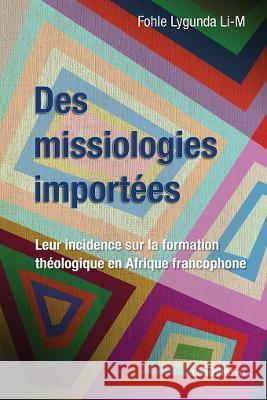 Fohle Lygunda Li-M

Des missiologies importées

Leur incidence sur la formation théologique en Afrique francophone

Kraina Książek